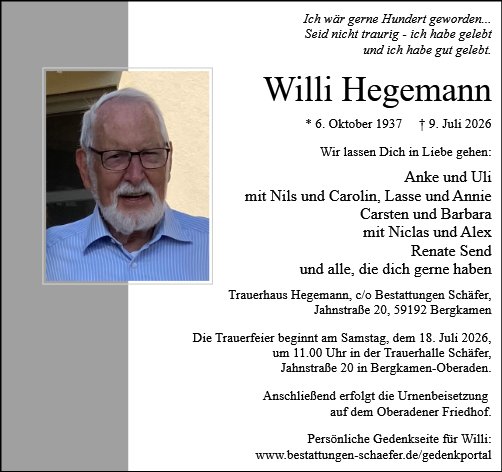 Ich wär gerne Hundert geworden...
Seid nicht traurig - ich habe gelebt
und ich habe gut gelebt.

Willi Hegemann

* 6. Oktober 1937 † 9. Juli 2026

Wir lassen Dich in Liebe gehen:

Anke und Uli
mit Nils und Carolin, Lasse und Annie
Carsten und Barbara
mit Niclas und Alex
Renate Send
und alle, die dich gerne haben

Trauerhaus Hegemann, c/o Bestattungen Schäfer,
Jahnstraße 20, 59192 Bergkamen

Die Trauerfeier beginnt am Samstag, dem 18. Juli 2026,
um 11.00 Uhr in der Trauerhalle Schäfer,
Jahnstraße 20 in Bergkamen-Oberaden.

Anschließend erfolgt die Urnenbeisetzung
auf dem Oberadener Friedhof.

Persönliche Gedenkseite für Willi:
www.bestattungen-schaefer.de/gedenkportal